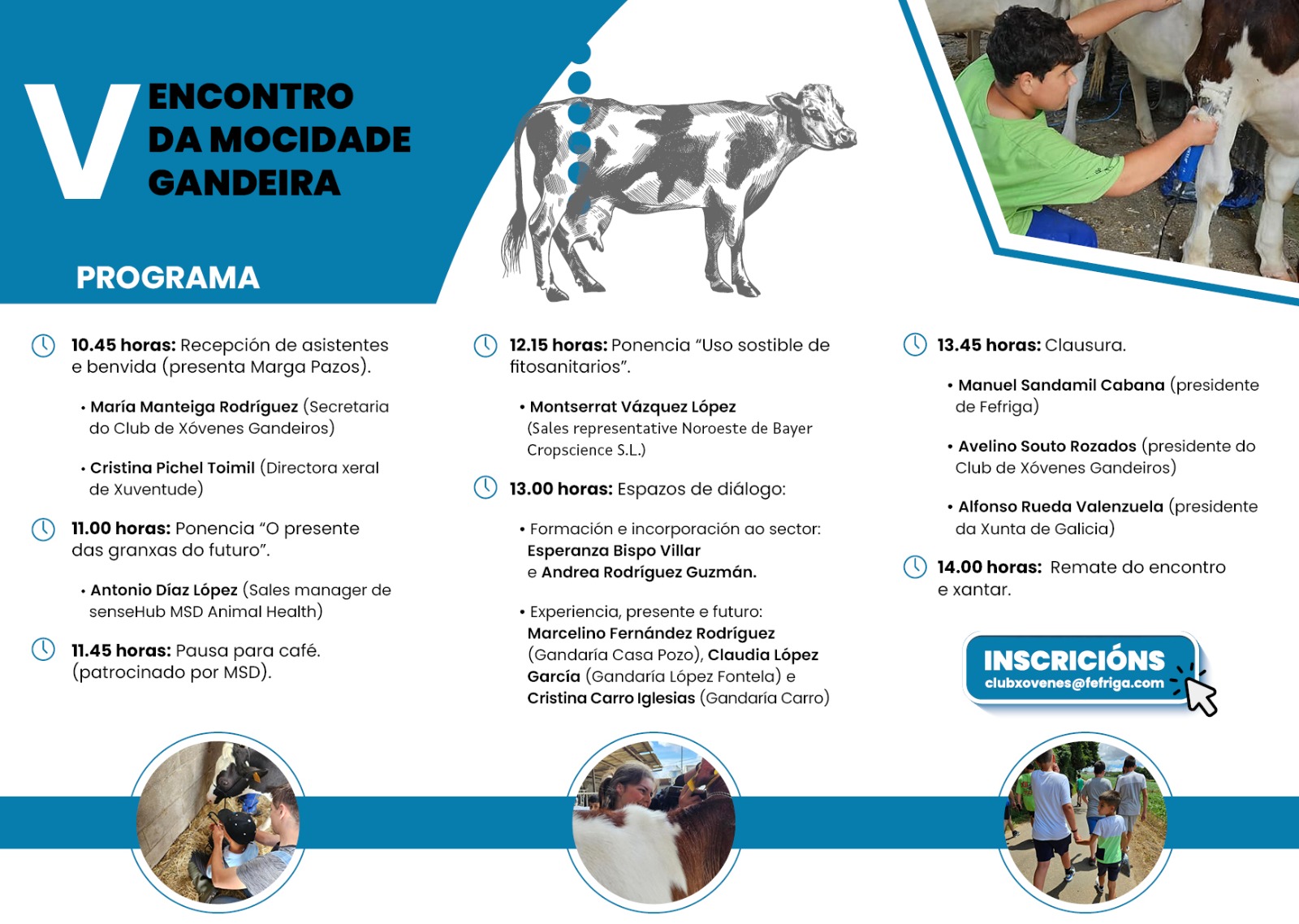 V ENCONTRO DA MOCIDADE GANDEIRA

PROGRAMA

10.45 horas: Recepción de asistentes e benvida (presenta Marga Pazos).

• María Manteiga Rodríguez (Secretaria do Club de Xóvenes Gandeiros)

• Cristina Pichel Toimil (Directora xeral de Xuventude)

11.00 horas: Ponencia "O presente das granxas do futuro".

• Antonio Díaz López (Sales manager de senseHub MSD Animal Health)

11.45 horas: Pausa para café. (patrocinado por MSD).

12.15 horas: Ponencia "Uso sostible de fitosanitarios".

• Montserrat Vázquez López (Sales representative Noroeste de Bayer Cropscience S.L.)

13.00 horas: Espazos de diálogo:

• Formación e incorporación ao sector: Esperanza Bispo Villar e Andrea Rodríguez Guzmán.

• Experiencia, presente e futuro: Marcelino Fernández Rodríguez (Gandaría Casa Pozo), Claudia López García (Gandaría López Fontela) e Cristina Carro Iglesias (Gandaría Carro)

13.45 horas: Clausura.

• Manuel Sandamil Cabana (presidente de Fefriga)

• Avelino Souto Rozados (presidente do Club de Xóvenes Gandeiros)

• Alfonso Rueda Valenzuela (presidente da Xunta de Galicia)

14.00 horas: Remate do encontro e xantar.

INSCRICIÓNS
clubxovenes@fefriga.com